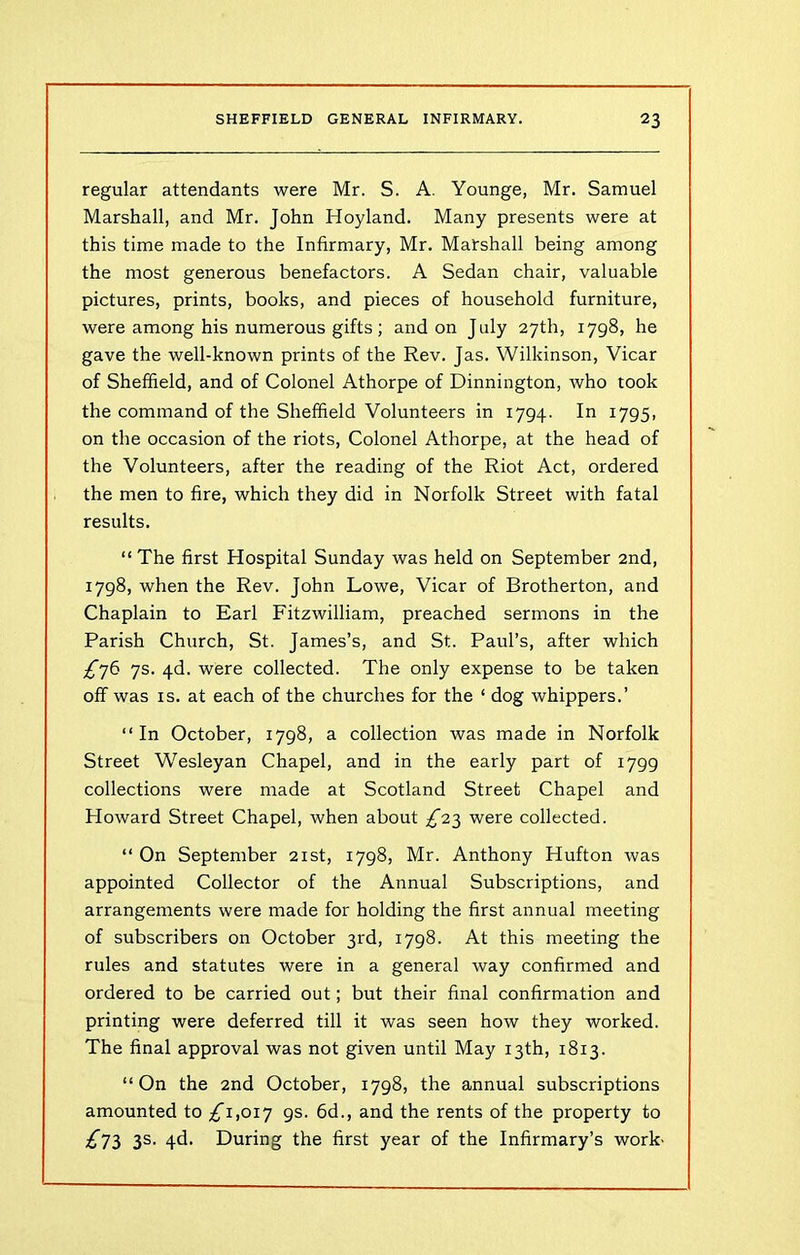 SHEFFIELD GENERAL INFIRMARY. 23

regular attendants were Mr. S. A. Younge, Mr. Samuel Marshall, and Mr. John Hoyland. Many presents were at this time made to the Infirmary, Mr. Marshall being among the most generous benefactors. A Sedan chair, valuable pictures, prints, books, and pieces of household furniture, were among his numerous gifts; and on July 27th, 1798, he gave the well-known prints of the Rev. Jas. Wilkinson, Vicar of Sheffield, and of Colonel Athorpe of Dinnington, who took the command of the Sheffield Volunteers in 1794. In 1795, on the occasion of the riots, Colonel Athorpe, at the head of the Volunteers, after the reading of the Riot Act, ordered the men to fire, which they did in Norfolk Street with fatal results.

"The first Hospital Sunday was held on September 2nd, 1798, when the Rev. John Lowe, Vicar of Brotherton, and Chaplain to Earl Fitzwilliam, preached sermons in the Parish Church, St. James's, and St. Paul's, after which £76 7s. 4d. were collected. The only expense to be taken off was 1s. at each of the churches for the 'dog whippers.'

"In October, 1798, a collection was made in Norfolk Street Wesleyan Chapel, and in the early part of 1799 collections were made at Scotland Street Chapel and Howard Street Chapel, when about £23 were collected.

"On September 21st, 1798, Mr. Anthony Hufton was appointed Collector of the Annual Subscriptions, and arrangements were made for holding the first annual meeting of subscribers on October 3rd, 1798. At this meeting the rules and statutes were in a general way confirmed and ordered to be carried out; but their final confirmation and printing were deferred till it was seen how they worked. The final approval was not given until May 13th, 1813.

"On the 2nd October, 1798, the annual subscriptions amounted to £1,017 9s. 6d., and the rents of the property to £73 3s. 4d. During the first year of the Infirmary's work-